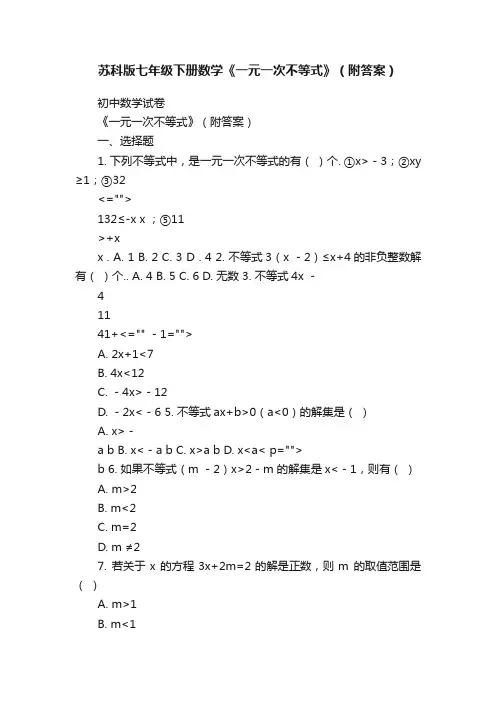 苏科版七年级下册数学《一元一次不等式》（附答案）

初中数学试卷

《一元一次不等式》（附答案）

一、选择题

1. 下列不等式中，是一元一次不等式的有（ ）个. ①x> - 3；②xy ≥1；③32

<="">

132≤-x x ；⑤11

>+x

x . A. 1 B. 2 C. 3 D . 4 2. 不等式 3（x - 2）≤x+4 的非负整数解有（ ）个.. A. 4 B. 5 C. 6 D. 无数 3. 不等式 4x -

4

11

41+<="" - 1="">

A. 2x+1<7

B. 4x<12

C. - 4x> - 12

D. - 2x< - 6 5. 不等式 ax+b>0（a<0）的解集是（ ）

A. x> -

a b B. x< - a b C. x>a b D. x<a< p="">

b 6. 如果不等式（m - 2）x>2 - m 的解集是 x< - 1，则有（ ）

A. m>2

B. m<2

C. m=2

D. m ≠2

7. 若关于 x 的方程 3x+2m=2 的解是正数，则 m 的取值范围是（ ）

A. m>1

B. m<1